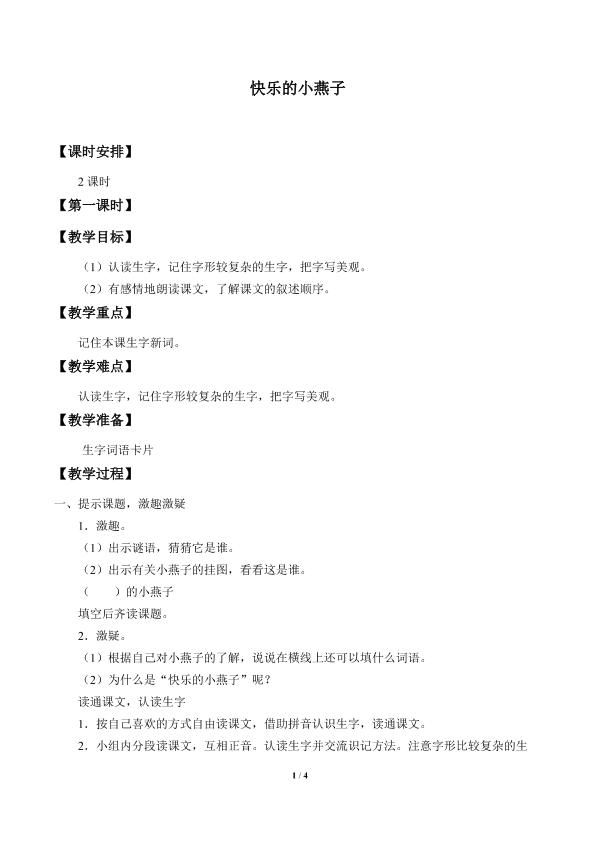 快乐的小燕子

【课时安排】

2 课时

【第一课时】

【教学目标】

（1）认读生字，记住字形较复杂的生字，把字写美观。

（2）有感情地朗读课文，了解课文的叙述顺序。

【教学重点】

记住本课生字新词。

【教学难点】

认读生字，记住字形较复杂的生字，把字写美观。

【教学准备】

生字词语卡片

【教学过程】

一、提示课题，激趣激疑

1．激趣。

（1）出示谜语，猜猜它是谁。

（2）出示有关小燕子的挂图，看看这是谁。

（　　）的小燕子

填空后齐读课题。

2．激疑。

（1）根据自己对小燕子的了解，说说在横线上还可以填什么词语。

（2）为什么是“快乐的小燕子”呢？

读通课文，认读生字

1．按自己喜欢的方式自由读课文，借助拼音认识生字，读通课文。

2．小组内分段读课文，互相正音。认读生字并交流识记方法。注意字形比较复杂的生

1 / 4